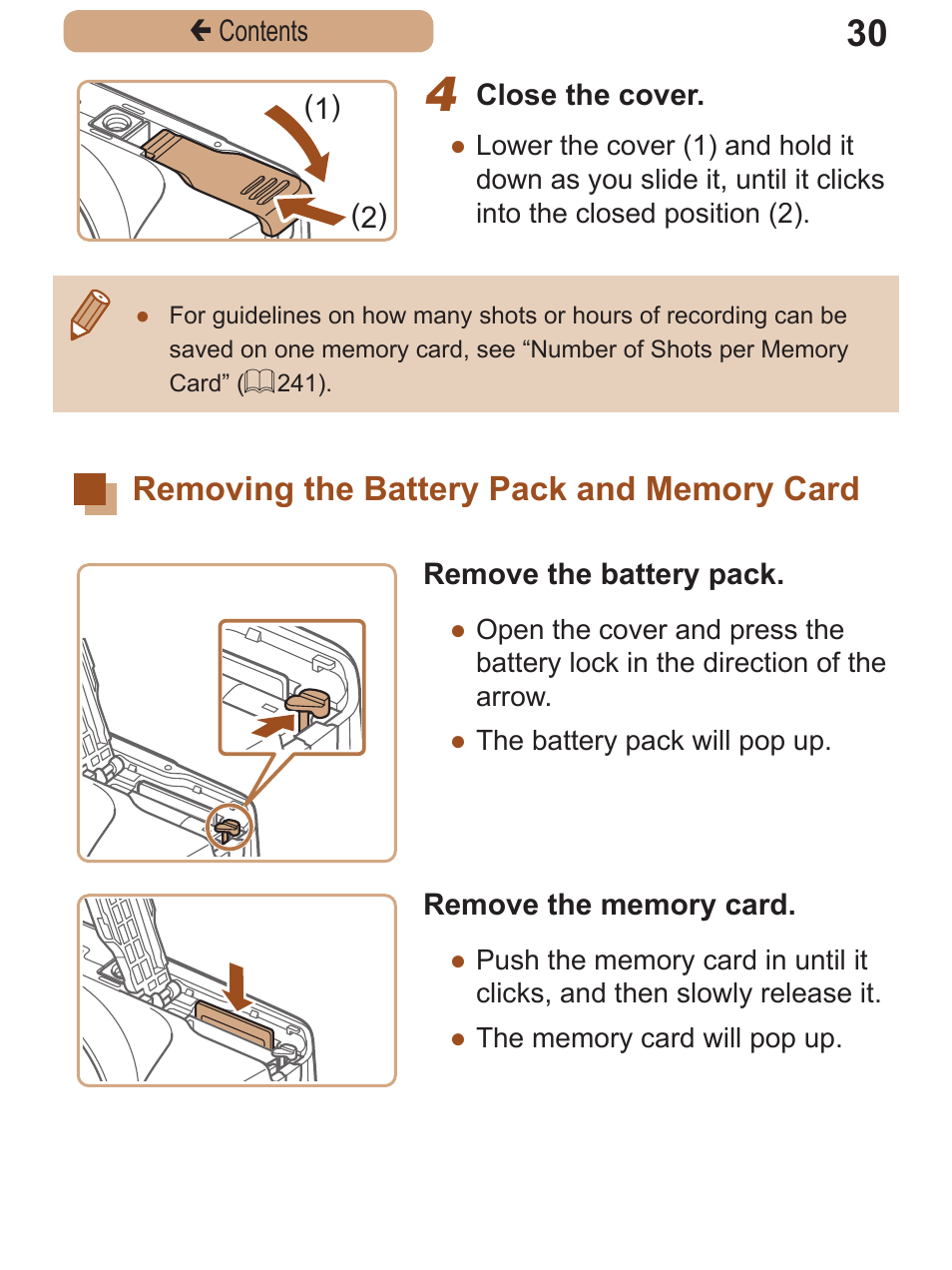 Contents

30

(1)

(2)

4 Close the cover.

● Lower the cover (1) and hold it down as you slide it, until it clicks into the closed position (2).

● For guidelines on how many shots or hours of recording can be saved on one memory card, see “Number of Shots per Memory Card” (241).

Removing the Battery Pack and Memory Card

Remove the battery pack.

● Open the cover and press the battery lock in the direction of the arrow.

● The battery pack will pop up.

Remove the memory card.

● Push the memory card in until it clicks, and then slowly release it.

● The memory card will pop up.